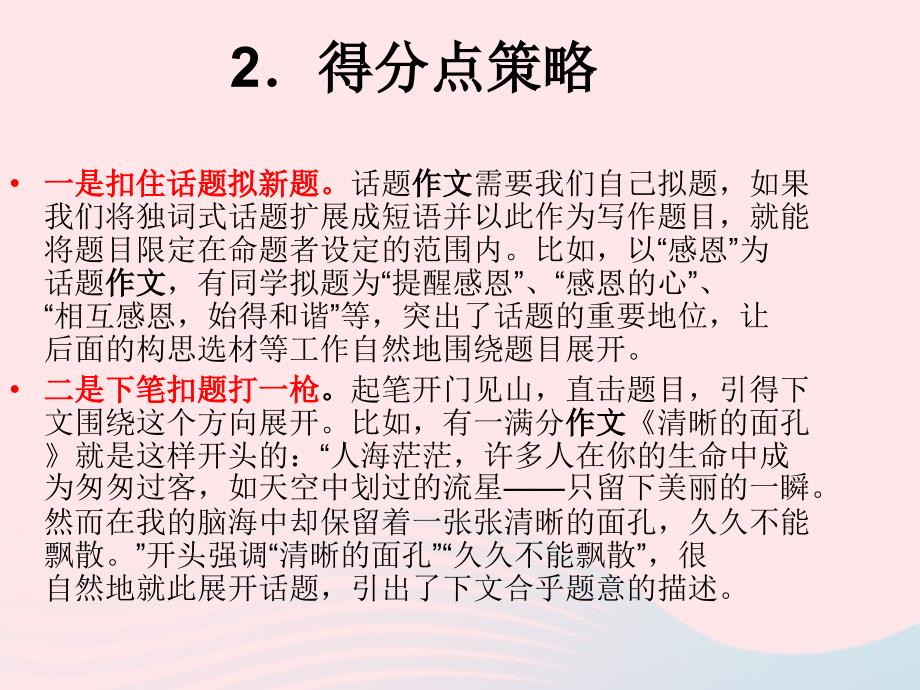 2．得分点策略

• 一是扣住话题拟新题。话题作文需要我们自己拟题，如果我们将独词式话题扩展成短语并以此作为写作题目，就能将题目限定在命题者设定的范围内。比如，以“感恩”为话题作文，有同学拟题为“提醒感恩”、“感恩的心”、“相互感恩，始得和谐”等，突出了话题的重要地位，让后面的构思选材等工作自然地围绕题目展开。

• 二是下笔扣题打一枪。起笔开门见山，直击题目，引得下文围绕这个方向展开。比如，有一满分作文《清晰的面孔》就是这样开头的：“人海茫茫，许多人在你的生命中成为匆匆过客，如天空中划过的流星——只留下美丽的一瞬。然而在我的脑海中却保留着一张张清晰的面孔，久久不能飘散。”开头强调“清晰的面孔”“久久不能飘散”，很自然地就此展开话题，引出了下文合乎题意的描述。